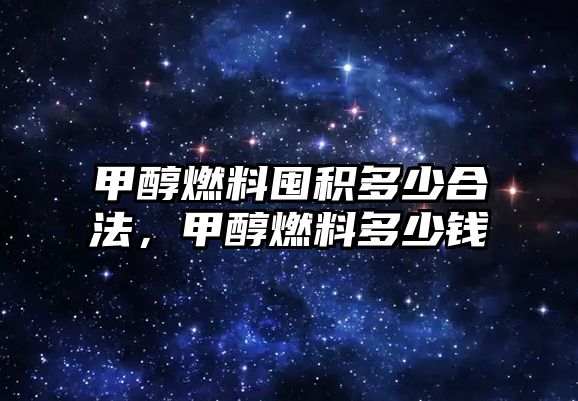 甲醇燃料囤积多少合法，甲醇燃料多少钱